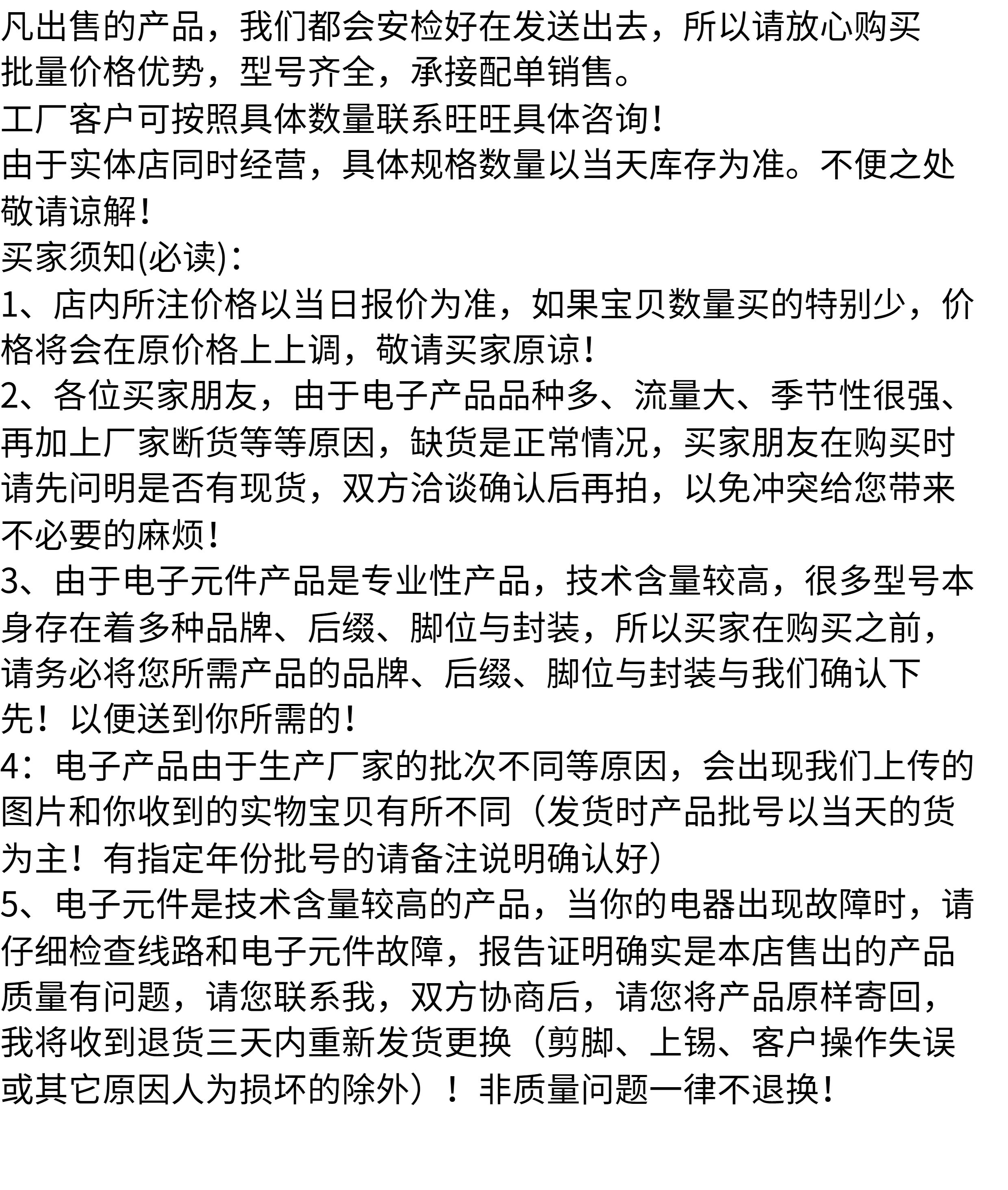 凡出售的产品，我们都会安检好在发送出去，所以请放心购买
批量价格优势，型号齐全，承接配单销售。
工厂客户可按照具体数量联系旺旺具体咨询！
由于实体店同时经营，具体规格数量以当天库存为准。不便之处敬请谅解！
买家须知(必读)：
1、店内所注价格以当日报价为准，如果宝贝数量买的特别少，价格将会在原价格上上调，敬请买家原谅！
2、各位买家朋友，由于电子产品品种多、流量大、季节性很强、再加上厂家断货等等原因，缺货是正常情况，买家朋友在购买时请先问明是否有现货，双方洽谈确认后再拍，以免冲突给您带来不必要的麻烦！
3、由于电子元件产品是专业性产品，技术含量较高，很多型号本身存在着多种品牌、后缀、脚位与封装，所以买家在购买之前，请务必将您所需产品的品牌、后缀、脚位与封装与我们确认下先！以便送到你所需的！
4：电子产品由于生产厂家的批次不同等原因，会出现我们上传的图片和你收到的实物宝贝有所不同（发货时产品批号以当天的货为主！有指定年份批号的请备注说明确认好）
5、电子元件是技术含量较高的产品，当你的电器出现故障时，请仔细检查线路和电子元件故障，报告证明确实是本店售出的产品质量有问题，请您联系我，双方协商后，请您将产品原样寄回，我将收到退货三天内重新发货更换（剪脚、上锡、客户操作失误或其它原因人为损坏的除外）！非质量问题一律不退换！